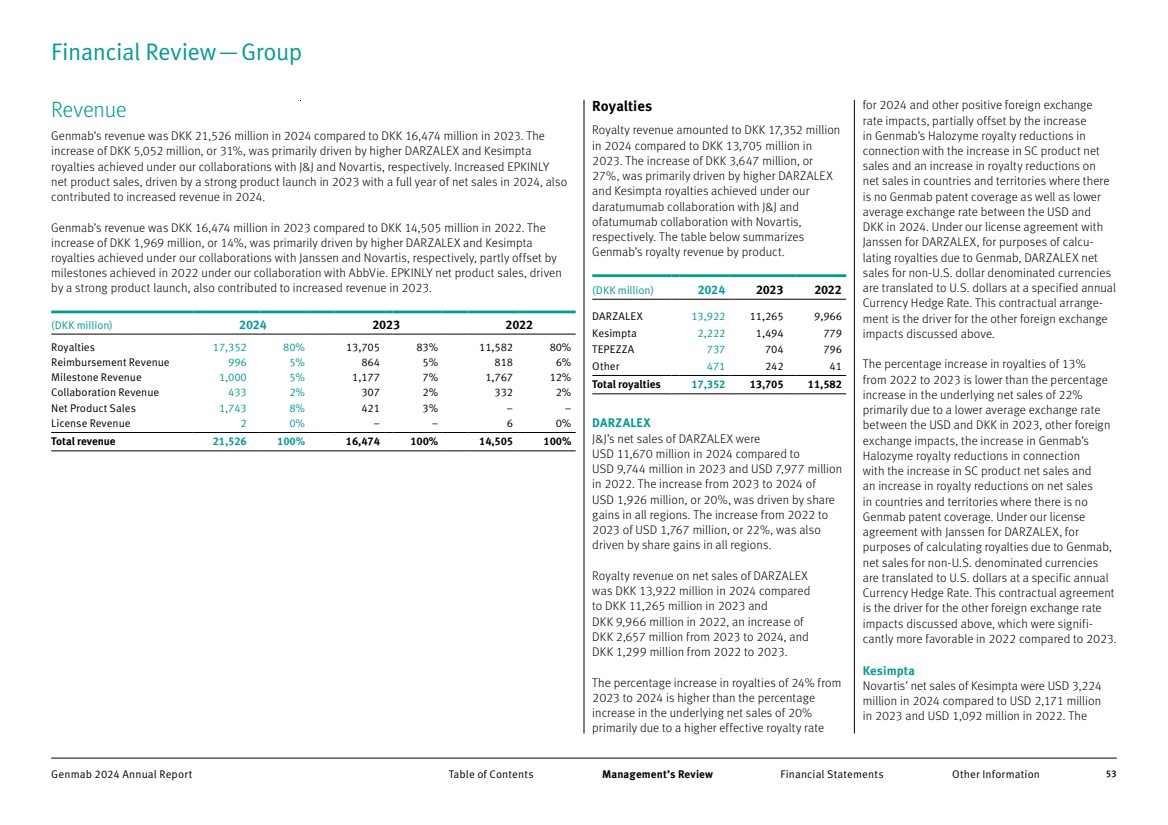 Financial Review — Group

Revenue

Genmab's revenue was DKK 21,526 million in 2024 compared to DKK 16,474 million in 2023. The increase of DKK 5,052 million, or 31%, was primarily driven by higher DARZALEX and Kesimpta royalties achieved under our collaborations with J&J and Novartis, respectively. Increased EPKINLY net product sales, driven by a strong product launch in 2023 with a full year of net sales in 2024, also contributed to increased revenue in 2024.

Genmab's revenue was DKK 16,474 million in 2023 compared to DKK 14,505 million in 2022. The increase of DKK 1,969 million, or 14%, was primarily driven by higher DARZALEX and Kesimpta royalties achieved under our collaborations with Janssen and Novartis, respectively, partly offset by milestones achieved in 2022 under our collaboration with AbbVie. EPKINLY net product sales, driven by a strong product launch, also contributed to increased revenue in 2023.

| (DKK million) | 2024 | | 2023 | | 2022 | |
|---|---|---|---|---|---|---|
| Royalties | 17,352 | 80% | 13,705 | 83% | 11,582 | 80% |
| Reimbursement Revenue | 996 | 5% | 864 | 5% | 818 | 6% |
| Milestone Revenue | 1,000 | 5% | 1,177 | 7% | 1,767 | 12% |
| Collaboration Revenue | 433 | 2% | 307 | 2% | 332 | 2% |
| Net Product Sales | 1,743 | 8% | 421 | 3% | – | – |
| License Revenue | 2 | 0% | – | – | 6 | 0% |
| Total revenue | 21,526 | 100% | 16,474 | 100% | 14,505 | 100% |

Royalties

Royalty revenue amounted to DKK 17,352 million in 2024 compared to DKK 13,705 million in 2023. The increase of DKK 3,647 million, or 27%, was primarily driven by higher DARZALEX and Kesimpta royalties achieved under our daratumumab collaboration with J&J and ofatumumab collaboration with Novartis, respectively. The table below summarizes Genmab's royalty revenue by product.

| (DKK million) | 2024 | 2023 | 2022 |
|---|---|---|---|
| DARZALEX | 13,922 | 11,265 | 9,966 |
| Kesimpta | 2,222 | 1,494 | 779 |
| TEPEZZA | 737 | 704 | 796 |
| Other | 471 | 242 | 41 |
| Total royalties | 17,352 | 13,705 | 11,582 |

DARZALEX
J&J's net sales of DARZALEX were USD 11,670 million in 2024 compared to USD 9,744 million in 2023 and USD 7,977 million in 2022. The increase from 2023 to 2024 of USD 1,926 million, or 20%, was driven by share gains in all regions. The increase from 2022 to 2023 of USD 1,767 million, or 22%, was also driven by share gains in all regions.

Royalty revenue on net sales of DARZALEX was DKK 13,922 million in 2024 compared to DKK 11,265 million in 2023 and DKK 9,966 million in 2022, an increase of DKK 2,657 million from 2023 to 2024, and DKK 1,299 million from 2022 to 2023.

The percentage increase in royalties of 24% from 2023 to 2024 is higher than the percentage increase in the underlying net sales of 20% primarily due to a higher effective royalty rate for 2024 and other positive foreign exchange rate impacts, partially offset by the increase in Genmab's Halozyme royalty reductions in connection with the increase in SC product net sales and an increase in royalty reductions on net sales in countries and territories where there is no Genmab patent coverage as well as lower average exchange rate between the USD and DKK in 2024. Under our license agreement with Janssen for DARZALEX, for purposes of calculating royalties due to Genmab, DARZALEX net sales for non-U.S. dollar denominated currencies are translated to U.S. dollars at a specified annual Currency Hedge Rate. This contractual arrangement is the driver for the other foreign exchange impacts discussed above.

The percentage increase in royalties of 13% from 2022 to 2023 is lower than the percentage increase in the underlying net sales of 22% primarily due to a lower average exchange rate between the USD and DKK in 2023, other foreign exchange impacts, the increase in Genmab's Halozyme royalty reductions in connection with the increase in SC product net sales and an increase in royalty reductions on net sales in countries and territories where there is no Genmab patent coverage. Under our license agreement with Janssen for DARZALEX, for purposes of calculating royalties due to Genmab, net sales for non-U.S. denominated currencies are translated to U.S. dollars at a specific annual Currency Hedge Rate. This contractual agreement is the driver for the other foreign exchange rate impacts discussed above, which were significantly more favorable in 2022 compared to 2023.

Kesimpta
Novartis' net sales of Kesimpta were USD 3,224 million in 2024 compared to USD 2,171 million in 2023 and USD 1,092 million in 2022. The

Genmab 2024 Annual Report Table of Contents Management's Review Financial Statements Other Information 53